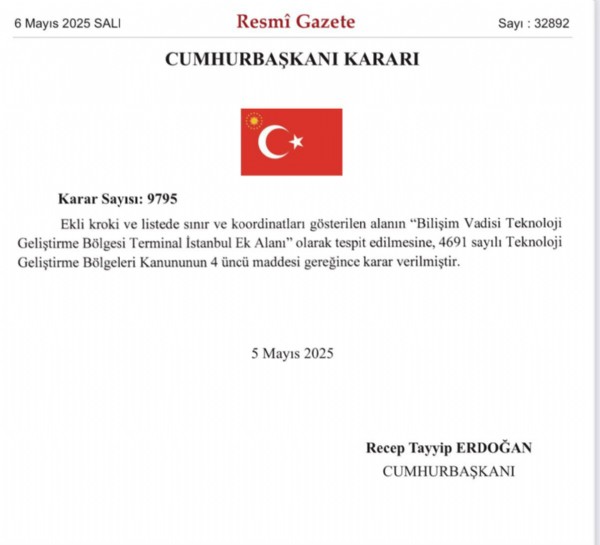 6 Mayıs 2025 SALI

Resmî Gazete

Sayı : 32892

CUMHURBAŞKANI KARARI

Karar Sayısı: 9795

Ekli kroki ve listede sınır ve koordinatları gösterilen alanın “Bilişim Vadisi Teknoloji Geliştirme Bölgesi Terminal İstanbul Ek Alanı” olarak tespit edilmesine, 4691 sayılı Teknoloji Geliştirme Bölgeleri Kanununun 4 üncü maddesi gereğince karar verilmiştir.

5 Mayıs 2025

Recep Tayyip ERDOĞAN
CUMHURBAŞKANI